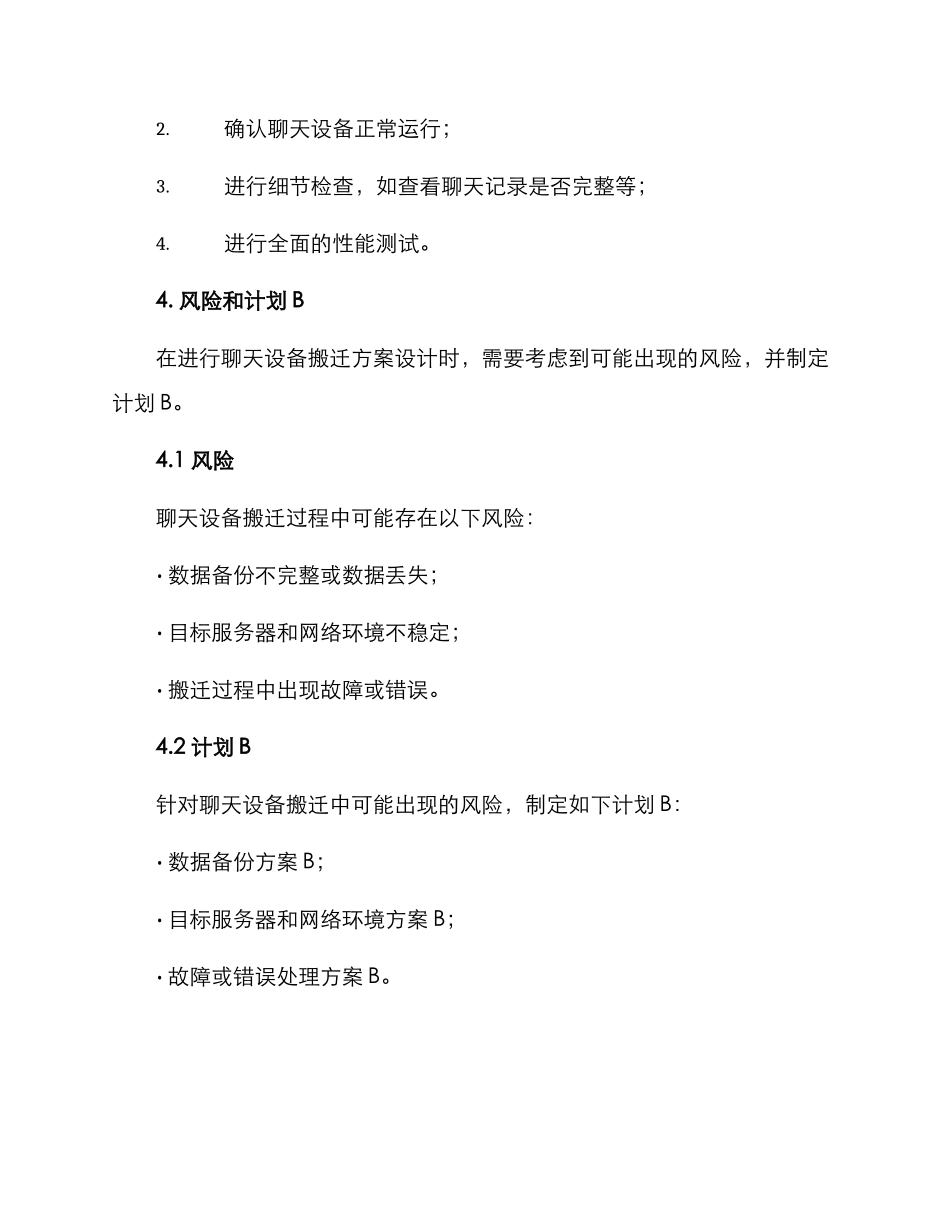 2. 确认聊天设备正常运行；

3. 进行细节检查，如查看聊天记录是否完整等；

4. 进行全面的性能测试。

4. 风险和计划 B

在进行聊天设备搬迁方案设计时，需要考虑到可能出现的风险，并制定计划 B。

4.1 风险

聊天设备搬迁过程中可能存在以下风险：

· 数据备份不完整或数据丢失；

· 目标服务器和网络环境不稳定；

· 搬迁过程中出现故障或错误。

4.2 计划 B

针对聊天设备搬迁中可能出现的风险，制定如下计划 B：

· 数据备份方案 B；

· 目标服务器和网络环境方案 B；

· 故障或错误处理方案 B。